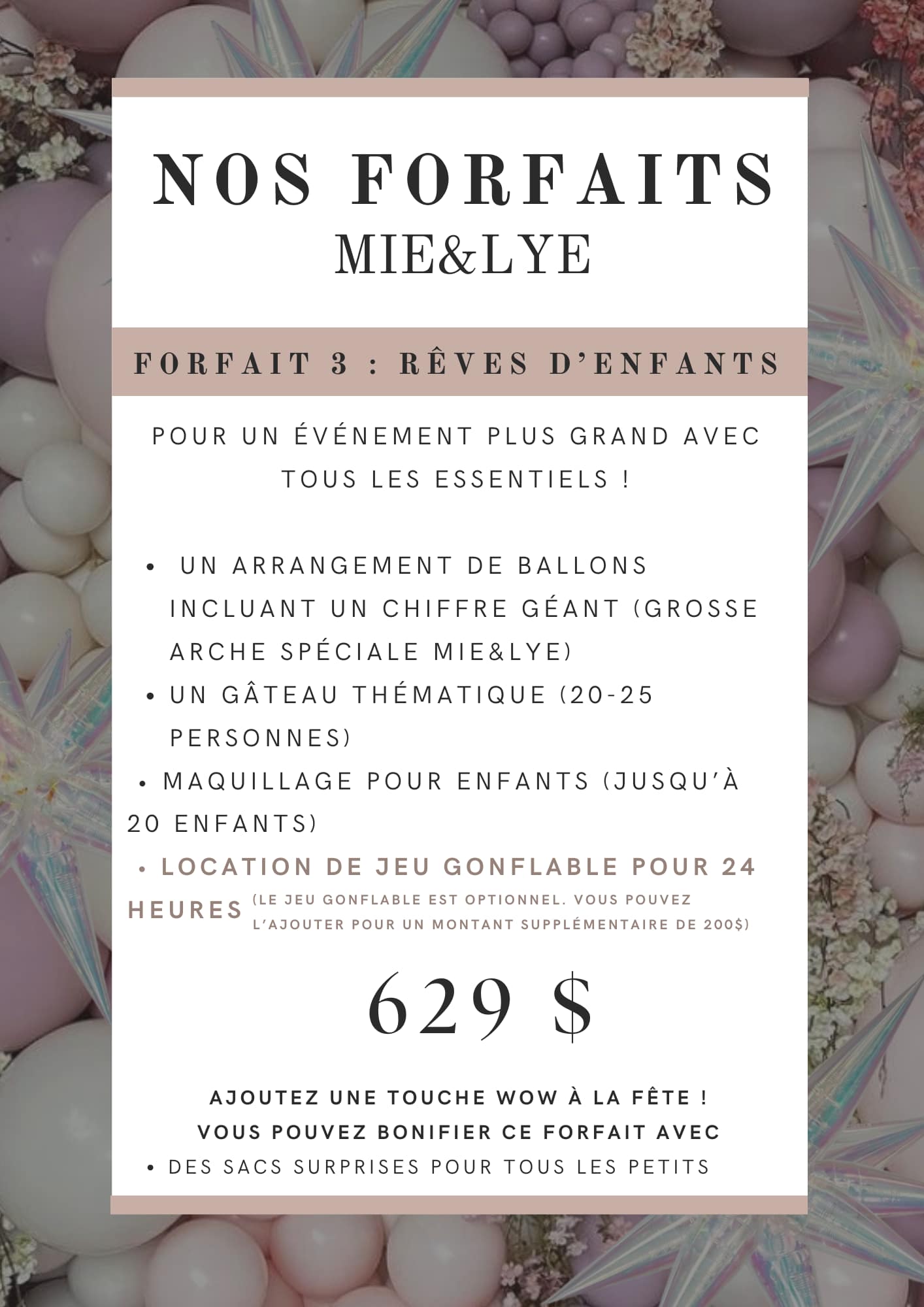 NOS FORFAITS
MIE&LYE

FORFAIT 3 : RÊVES D'ENFANTS

POUR UN ÉVÉNEMENT PLUS GRAND AVEC TOUS LES ESSENTIELS !

• UN ARRANGEMENT DE BALLONS INCLUANT UN CHIFFRE GÉANT (GROSSE ARCHE SPÉCIALE MIE&LYE)
• UN GÂTEAU THÉMATIQUE (20-25 PERSONNES)
• MAQUILLAGE POUR ENFANTS (JUSQU'À 20 ENFANTS)
• LOCATION DE JEU GONFLABLE POUR 24 HEURES (LE JEU GONFLABLE EST OPTIONNEL. VOUS POUVEZ L'AJOUTER POUR UN MONTANT SUPPLÉMENTAIRE DE 200$)

629 $

AJOUTEZ UNE TOUCHE WOW À LA FÊTE !
VOUS POUVEZ BONIFIER CE FORFAIT AVEC
• DES SACS SURPRISES POUR TOUS LES PETITS